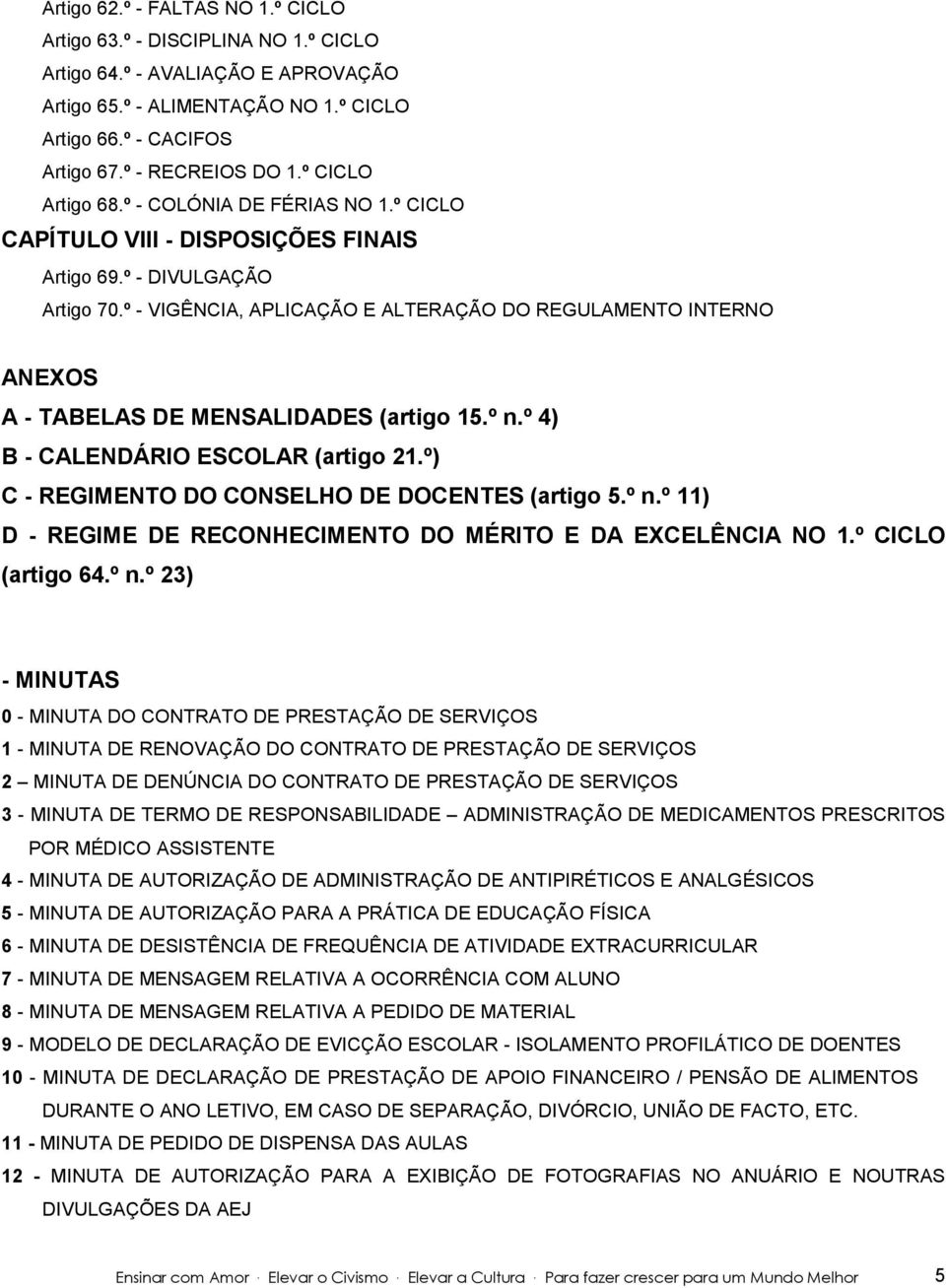 Artigo 62.º - FALTAS NO 1.º CICLO
Artigo 63.º - DISCIPLINA NO 1.º CICLO
Artigo 64.º - AVALIAÇÃO E APROVAÇÃO
Artigo 65.º - ALIMENTAÇÃO NO 1.º CICLO
Artigo 66.º - CACIFOS
Artigo 67.º - RECREIOS DO 1.º CICLO
Artigo 68.º - COLÓNIA DE FÉRIAS NO 1.º CICLO
CAPÍTULO VIII - DISPOSIÇÕES FINAIS
Artigo 69.º - DIVULGAÇÃO
Artigo 70.º - VIGÊNCIA, APLICAÇÃO E ALTERAÇÃO DO REGULAMENTO INTERNO

ANEXOS
A - TABELAS DE MENSALIDADES (artigo 15.º n.º 4)
B - CALENDÁRIO ESCOLAR (artigo 21.º)
C - REGIMENTO DO CONSELHO DE DOCENTES (artigo 5.º n.º 11)
D - REGIME DE RECONHECIMENTO DO MÉRITO E DA EXCELÊNCIA NO 1.º CICLO (artigo 64.º n.º 23)

- MINUTAS
0 - MINUTA DO CONTRATO DE PRESTAÇÃO DE SERVIÇOS
1 - MINUTA DE RENOVAÇÃO DO CONTRATO DE PRESTAÇÃO DE SERVIÇOS
2 – MINUTA DE DENÚNCIA DO CONTRATO DE PRESTAÇÃO DE SERVIÇOS
3 - MINUTA DE TERMO DE RESPONSABILIDADE – ADMINISTRAÇÃO DE MEDICAMENTOS PRESCRITOS POR MÉDICO ASSISTENTE
4 - MINUTA DE AUTORIZAÇÃO DE ADMINISTRAÇÃO DE ANTIPIRÉTICOS E ANALGÉSICOS
5 - MINUTA DE AUTORIZAÇÃO PARA A PRÁTICA DE EDUCAÇÃO FÍSICA
6 - MINUTA DE DESISTÊNCIA DE FREQUÊNCIA DE ATIVIDADE EXTRACURRICULAR
7 - MINUTA DE MENSAGEM RELATIVA A OCORRÊNCIA COM ALUNO
8 - MINUTA DE MENSAGEM RELATIVA A PEDIDO DE MATERIAL
9 - MODELO DE DECLARAÇÃO DE EVICÇÃO ESCOLAR - ISOLAMENTO PROFILÁTICO DE DOENTES
10 - MINUTA DE DECLARAÇÃO DE PRESTAÇÃO DE APOIO FINANCEIRO / PENSÃO DE ALIMENTOS DURANTE O ANO LETIVO, EM CASO DE SEPARAÇÃO, DIVÓRCIO, UNIÃO DE FACTO, ETC.
11 - MINUTA DE PEDIDO DE DISPENSA DAS AULAS
12 - MINUTA DE AUTORIZAÇÃO PARA A EXIBIÇÃO DE FOTOGRAFIAS NO ANUÁRIO E NOUTRAS DIVULGAÇÕES DA AEJ

Ensinar com Amor · Elevar o Civismo · Elevar a Cultura · Para fazer crescer para um Mundo Melhor 5